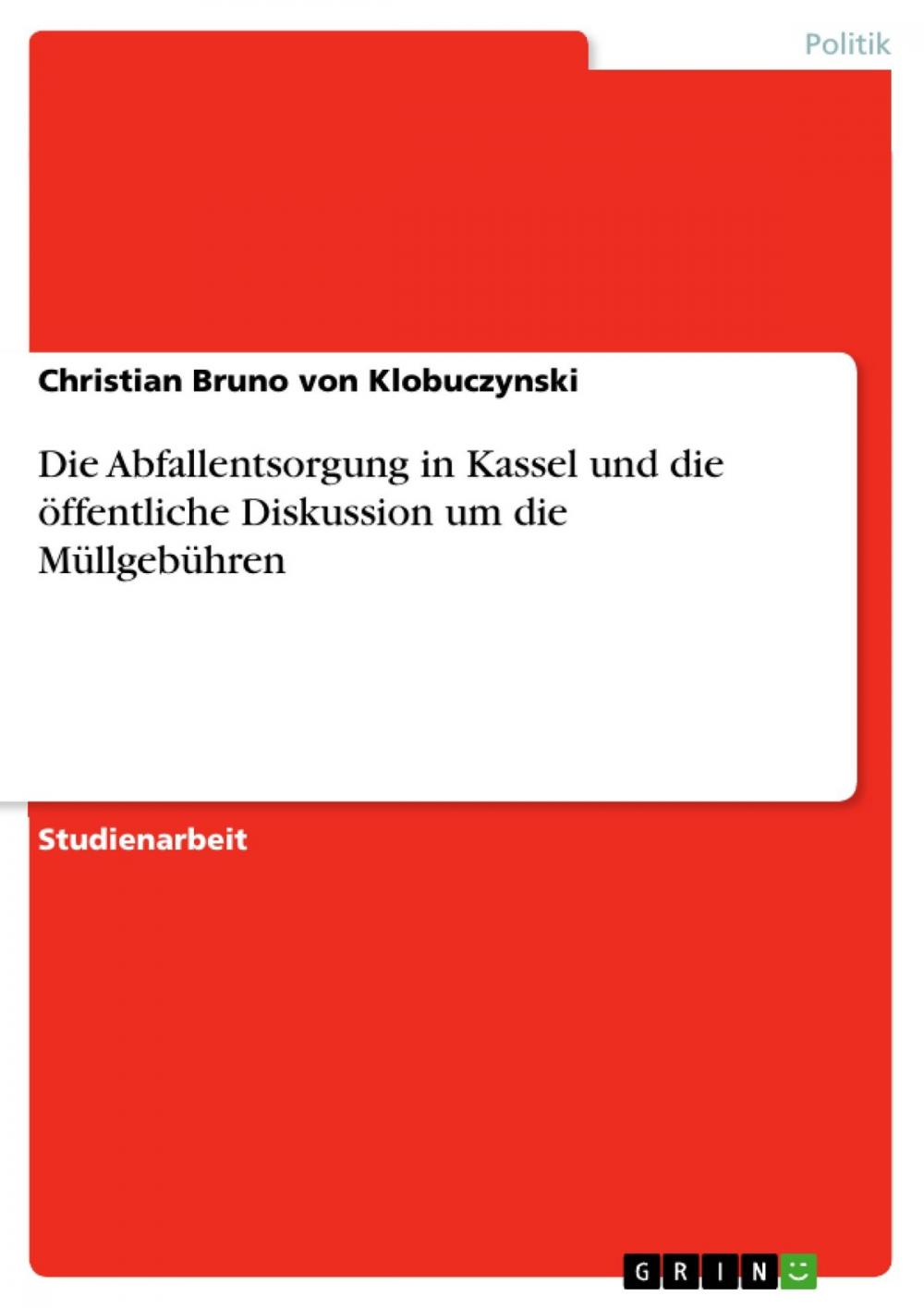 Politik

Christian Bruno von Klobuczynski

Die Abfallentsorgung in Kassel und die öffentliche Diskussion um die Müllgebühren

Studienarbeit

GRIN